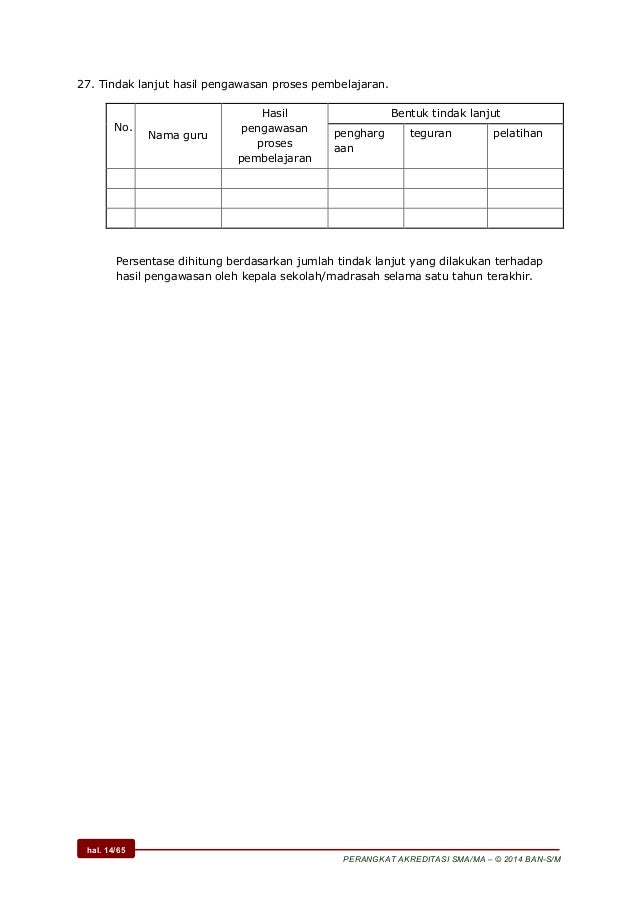 27. Tindak lanjut hasil pengawasan proses pembelajaran.

| No. | Nama guru | Hasil pengawasan proses pembelajaran | Bentuk tindak lanjut | | |
|---|---|---|---|---|---|
| | | | penghargaan | teguran | pelatihan |
| | | | | | |
| | | | | | |
| | | | | | |

Persentase dihitung berdasarkan jumlah tindak lanjut yang dilakukan terhadap hasil pengawasan oleh kepala sekolah/madrasah selama satu tahun terakhir.

hal. 14/65

PERANGKAT AKREDITASI SMA/MA – © 2014 BAN-S/M